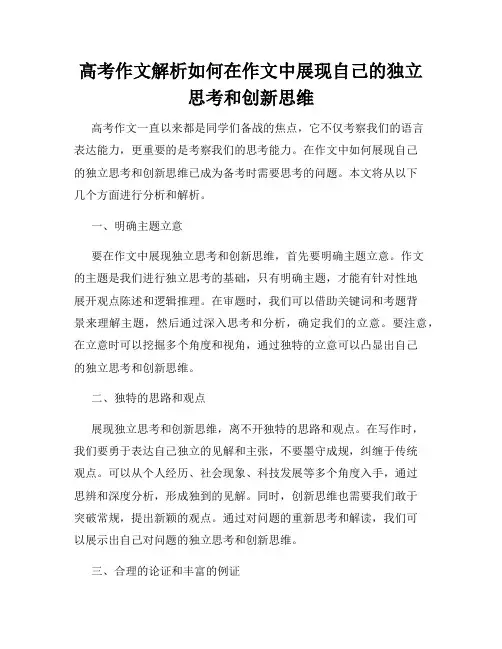 高考作文解析如何在作文中展现自己的独立思考和创新思维

高考作文一直以来都是同学们备战的焦点，它不仅考察我们的语言表达能力，更重要的是考察我们的思考能力。在作文中如何展现自己的独立思考和创新思维已成为备考时需要思考的问题。本文将从以下几个方面进行分析和解析。

一、明确主题立意

要在作文中展现独立思考和创新思维，首先要明确主题立意。作文的主题是我们进行独立思考的基础，只有明确主题，才能有针对性地展开观点陈述和逻辑推理。在审题时，我们可以借助关键词和考题背景来理解主题，然后通过深入思考和分析，确定我们的立意。要注意，在立意时可以挖掘多个角度和视角，通过独特的立意可以凸显出自己的独立思考和创新思维。

二、独特的思路和观点

展现独立思考和创新思维，离不开独特的思路和观点。在写作时，我们要勇于表达自己独立的见解和主张，不要墨守成规，纠缠于传统观点。可以从个人经历、社会现象、科技发展等多个角度入手，通过思辨和深度分析，形成独到的见解。同时，创新思维也需要我们敢于突破常规，提出新颖的观点。通过对问题的重新思考和解读，我们可以展示出自己对问题的独立思考和创新思维。

三、合理的论证和丰富的例证